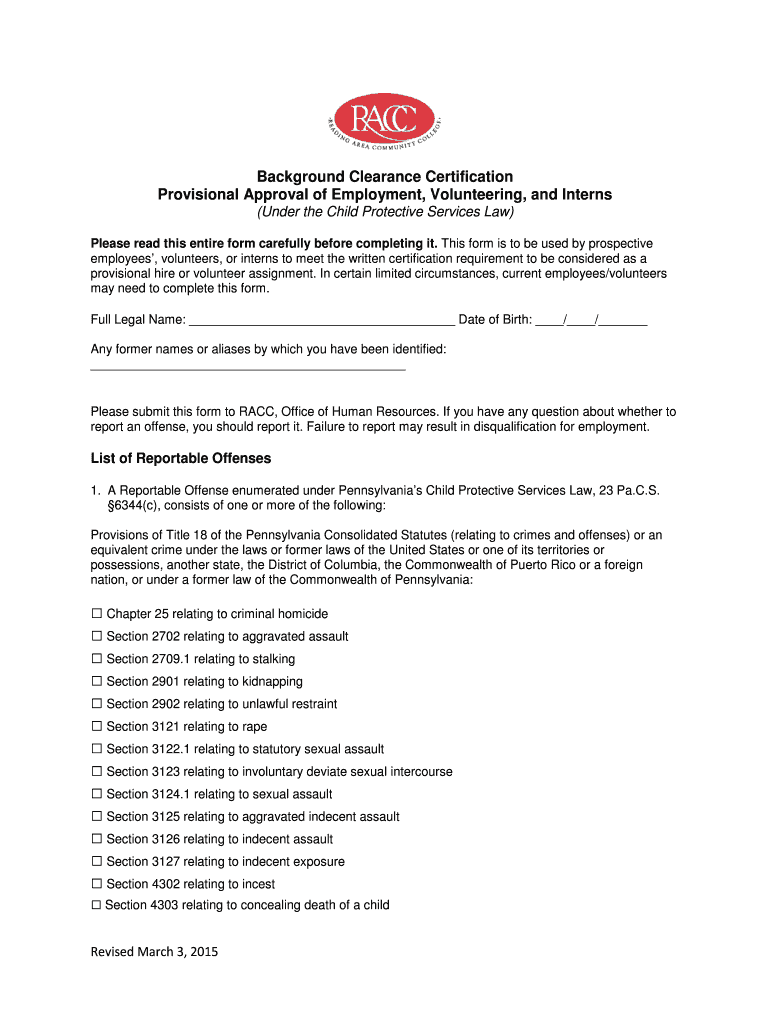 RACC
READING AREA COMMUNITY COLLEGE

Background Clearance Certification
Provisional Approval of Employment, Volunteering, and Interns
(Under the Child Protective Services Law)

Please read this entire form carefully before completing it. This form is to be used by prospective employees', volunteers, or interns to meet the written certification requirement to be considered as a provisional hire or volunteer assignment. In certain limited circumstances, current employees/volunteers may need to complete this form.

Full Legal Name: ______________________________________ Date of Birth: ____/____/_______

Any former names or aliases by which you have been identified:
_____________________________________________

Please submit this form to RACC, Office of Human Resources. If you have any question about whether to report an offense, you should report it. Failure to report may result in disqualification for employment.

List of Reportable Offenses

1. A Reportable Offense enumerated under Pennsylvania's Child Protective Services Law, 23 Pa.C.S. §6344(c), consists of one or more of the following:

Provisions of Title 18 of the Pennsylvania Consolidated Statutes (relating to crimes and offenses) or an equivalent crime under the laws or former laws of the United States or one of its territories or possessions, another state, the District of Columbia, the Commonwealth of Puerto Rico or a foreign nation, or under a former law of the Commonwealth of Pennsylvania:

☐ Chapter 25 relating to criminal homicide
☐ Section 2702 relating to aggravated assault
☐ Section 2709.1 relating to stalking
☐ Section 2901 relating to kidnapping
☐ Section 2902 relating to unlawful restraint
☐ Section 3121 relating to rape
☐ Section 3122.1 relating to statutory sexual assault
☐ Section 3123 relating to involuntary deviate sexual intercourse
☐ Section 3124.1 relating to sexual assault
☐ Section 3125 relating to aggravated indecent assault
☐ Section 3126 relating to indecent assault
☐ Section 3127 relating to indecent exposure
☐ Section 4302 relating to incest
☐ Section 4303 relating to concealing death of a child

Revised March 3, 2015